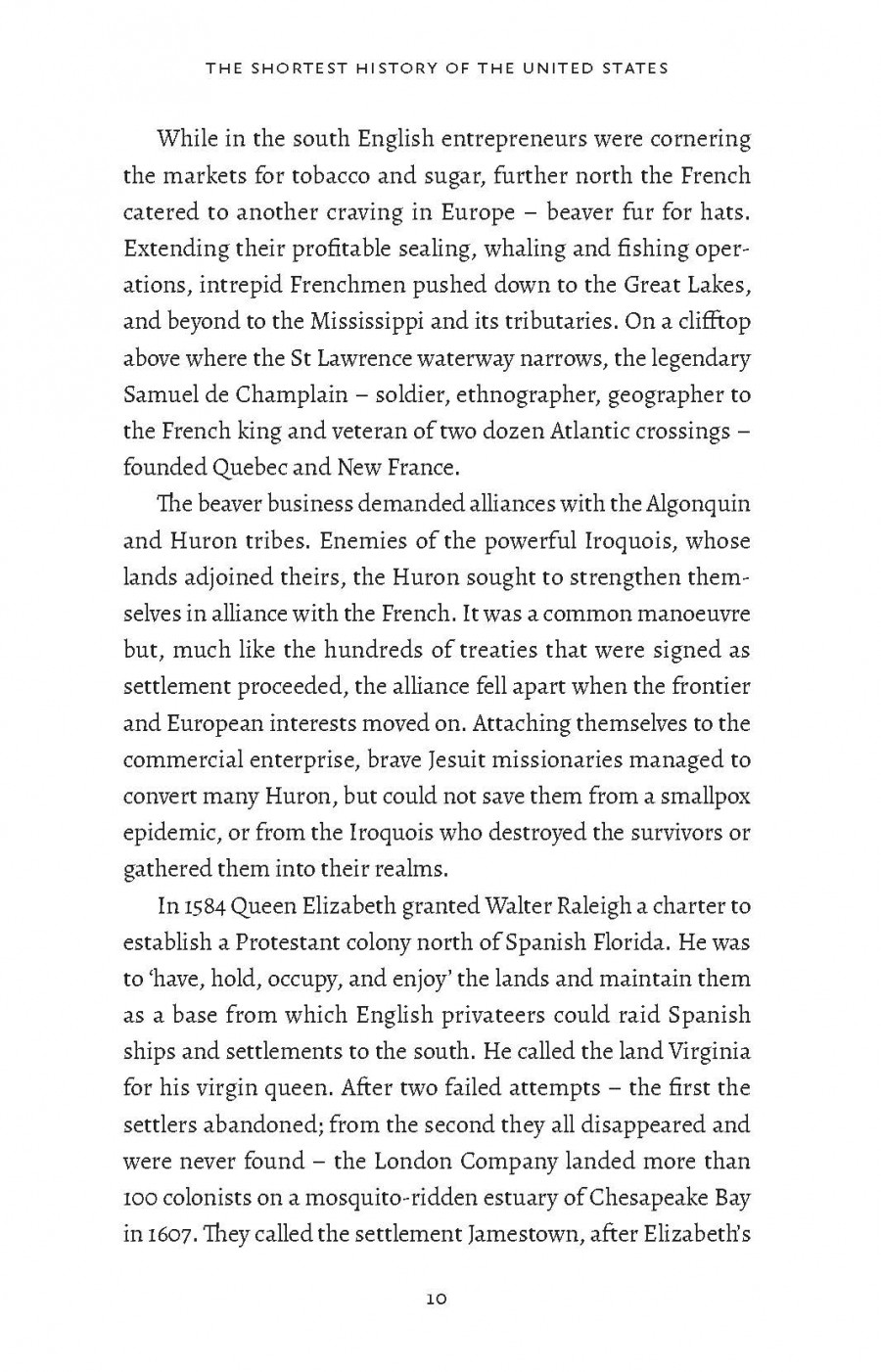 THE SHORTEST HISTORY OF THE UNITED STATES

While in the south English entrepreneurs were cornering the markets for tobacco and sugar, further north the French catered to another craving in Europe – beaver fur for hats. Extending their profitable sealing, whaling and fishing operations, intrepid Frenchmen pushed down to the Great Lakes, and beyond to the Mississippi and its tributaries. On a clifftop above where the St Lawrence waterway narrows, the legendary Samuel de Champlain – soldier, ethnographer, geographer to the French king and veteran of two dozen Atlantic crossings – founded Quebec and New France.

The beaver business demanded alliances with the Algonquin and Huron tribes. Enemies of the powerful Iroquois, whose lands adjoined theirs, the Huron sought to strengthen themselves in alliance with the French. It was a common manoeuvre but, much like the hundreds of treaties that were signed as settlement proceeded, the alliance fell apart when the frontier and European interests moved on. Attaching themselves to the commercial enterprise, brave Jesuit missionaries managed to convert many Huron, but could not save them from a smallpox epidemic, or from the Iroquois who destroyed the survivors or gathered them into their realms.

In 1584 Queen Elizabeth granted Walter Raleigh a charter to establish a Protestant colony north of Spanish Florida. He was to 'have, hold, occupy, and enjoy' the lands and maintain them as a base from which English privateers could raid Spanish ships and settlements to the south. He called the land Virginia for his virgin queen. After two failed attempts – the first the settlers abandoned; from the second they all disappeared and were never found – the London Company landed more than 100 colonists on a mosquito-ridden estuary of Chesapeake Bay in 1607. They called the settlement Jamestown, after Elizabeth's

10